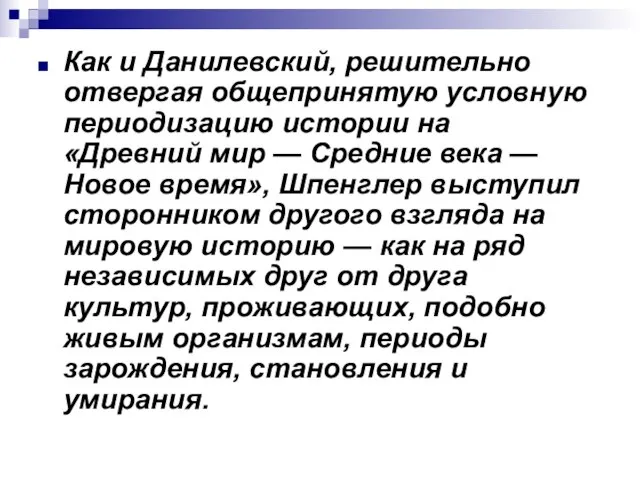 Как и Данилевский, решительно отвергая общепринятую условную периодизацию истории на «Древний мир — Средние века — Новое время», Шпенглер выступил сторонником другого взгляда на мировую историю — как на ряд независимых друг от друга культур, проживающих, подобно живым организмам, периоды зарождения, становления и умирания.